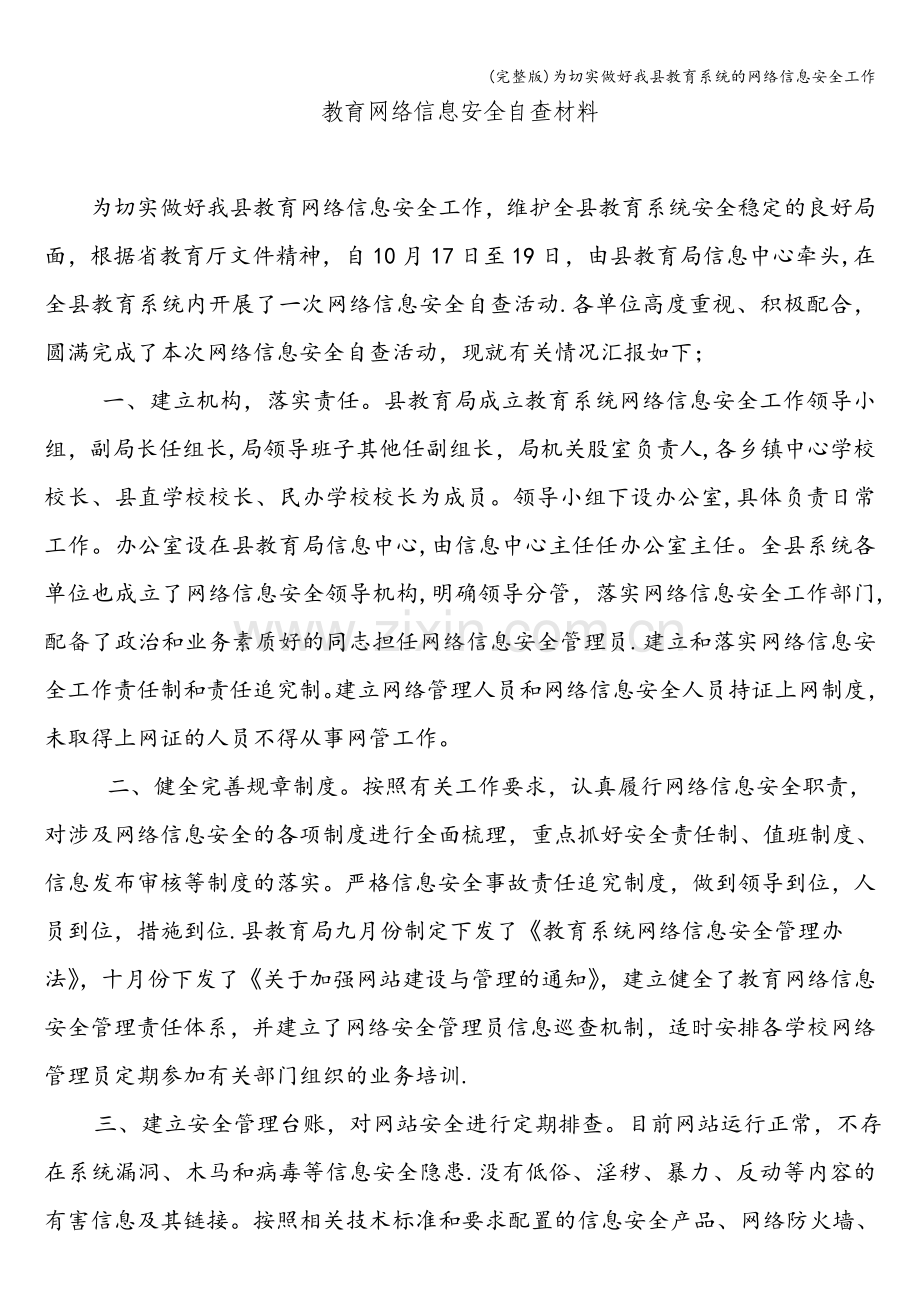 (完整版)为切实做好我县教育系统的网络信息安全工作

教育网络信息安全自查材料

为切实做好我县教育网络信息安全工作，维护全县教育系统安全稳定的良好局面，根据省教育厅文件精神，自10月17日至19日，由县教育局信息中心牵头,在全县教育系统内开展了一次网络信息安全自查活动.各单位高度重视、积极配合，圆满完成了本次网络信息安全自查活动，现就有关情况汇报如下；

一、建立机构，落实责任。县教育局成立教育系统网络信息安全工作领导小组，副局长任组长,局领导班子其他任副组长，局机关股室负责人,各乡镇中心学校校长、县直学校校长、民办学校校长为成员。领导小组下设办公室,具体负责日常工作。办公室设在县教育局信息中心,由信息中心主任任办公室主任。全县系统各单位也成立了网络信息安全领导机构,明确领导分管，落实网络信息安全工作部门,配备了政治和业务素质好的同志担任网络信息安全管理员.建立和落实网络信息安全工作责任制和责任追究制。建立网络管理人员和网络信息安全人员持证上网制度，未取得上网证的人员不得从事网管工作。

二、健全完善规章制度。按照有关工作要求，认真履行网络信息安全职责，对涉及网络信息安全的各项制度进行全面梳理，重点抓好安全责任制、值班制度、信息发布审核等制度的落实。严格信息安全事故责任追究制度，做到领导到位，人员到位，措施到位.县教育局九月份制定下发了《教育系统网络信息安全管理办法》，十月份下发了《关于加强网站建设与管理的通知》，建立健全了教育网络信息安全管理责任体系，并建立了网络安全管理员信息巡查机制，适时安排各学校网络管理员定期参加有关部门组织的业务培训.

三、建立安全管理台账，对网站安全进行定期排查。目前网站运行正常，不存在系统漏洞、木马和病毒等信息安全隐患.没有低俗、淫秽、暴力、反动等内容的有害信息及其链接。按照相关技术标准和要求配置的信息安全产品、网络防火墙、

www.zixin.com.cn